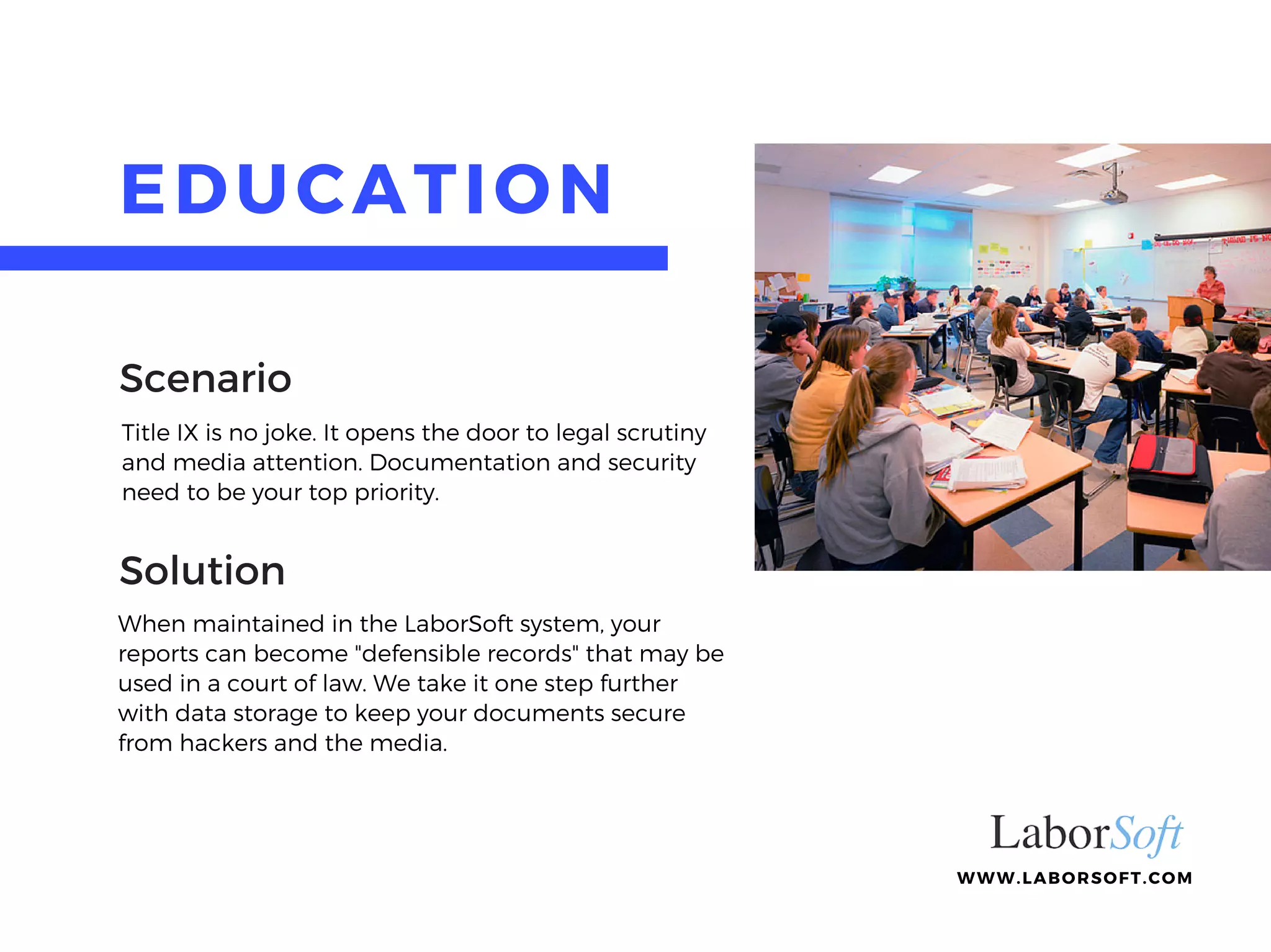 EDUCATION

Scenario

Title IX is no joke. It opens the door to legal scrutiny and media attention. Documentation and security need to be your top priority.

Solution

When maintained in the LaborSoft system, your reports can become "defensible records" that may be used in a court of law. We take it one step further with data storage to keep your documents secure from hackers and the media.

LaborSoft

WWW.LABORSOFT.COM